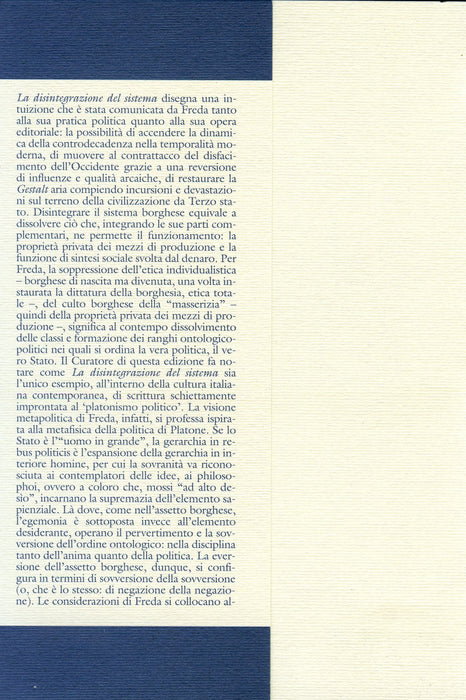 La disintegrazione del sistema disegna una intuizione che è stata comunicata da Freda tanto alla sua pratica politica quanto alla sua opera editoriale: la possibilità di accendere la dinamica della controdecadenza nella temporalità moderna, di muovere al contrattacco del disfacimento dell'Occidente grazie a una reversione di influenze e qualità arcaiche, di restaurare la Gestalt aria compiendo incursioni e devastazioni sul terreno della civilizzazione da Terzo stato. Disintegrare il sistema borghese equivale a dissolvere ciò che, integrando le sue parti complementari, ne permette il funzionamento: la proprietà privata dei mezzi di produzione e la funzione di sintesi sociale svolta dal denaro. Per Freda, la soppressione dell'etica individualistica – borghese di nascita ma divenuta, una volta instaurata la dittatura della borghesia, etica totale –, del culto borghese della "masserizia" – quindi della proprietà privata dei mezzi di produzione –, significa al contempo dissolvimento delle classi e formazione dei ranghi ontologico-politici nei quali si ordina la vera politica, il vero Stato. Il Curatore di questa edizione fa notare come La disintegrazione del sistema sia l'unico esempio, all'interno della cultura italiana contemporanea, di scrittura schiettamente improntata al 'platonismo politico'. La visione metapolitica di Freda, infatti, si professa ispirata alla metafisica della politica di Platone. Se lo Stato è l'"uomo in grande", la gerarchia in rebus politicis è l'espansione della gerarchia in interiore homine, per cui la sovranità va riconosciuta ai contemplatori delle idee, ai philosophoi, ovvero a coloro che, mossi "ad alto desìo", incarnano la supremazia dell'elemento sapienziale. Là dove, come nell'assetto borghese, l'egemonia è sottoposta invece all'elemento desiderante, operano il pervertimento e la sovversione dell'ordine ontologico: nella disciplina tanto dell'anima quanto della politica. La eversione dell'assetto borghese, dunque, si configura in termini di sovversione della sovversione (o, che è lo stesso: di negazione della negazione). Le considerazioni di Freda si collocano al-